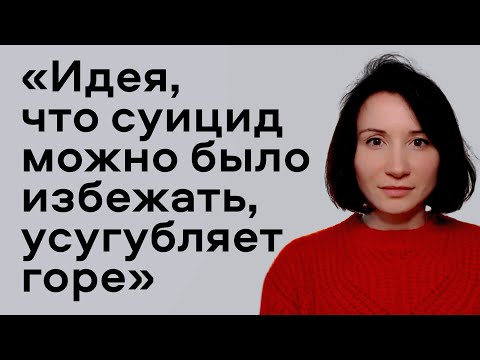 «Идея, что суицид можно было избежать, усугубляет горе»